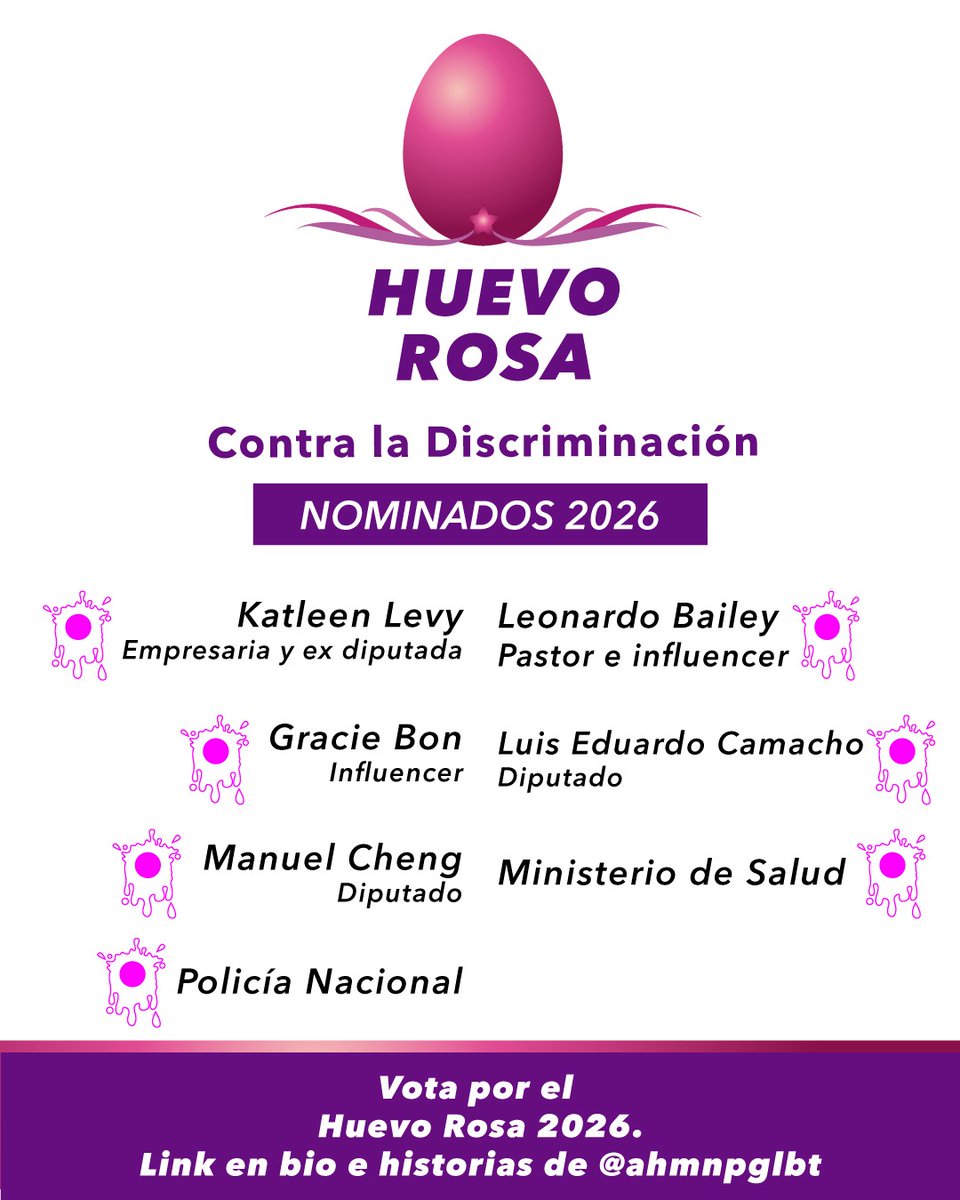 HUEVO ROSA

Contra la Discriminación

NOMINADOS 2026

Katleen Levy
Empresaria y ex diputada

Gracie Bon
Influencer

Manuel Cheng
Diputado

Policía Nacional

Leonardo Bailey
Pastor e influencer

Luis Eduardo Camacho
Diputado

Ministerio de Salud

Vota por el Huevo Rosa 2026. Link en bio e historias de @ahmnpglbt